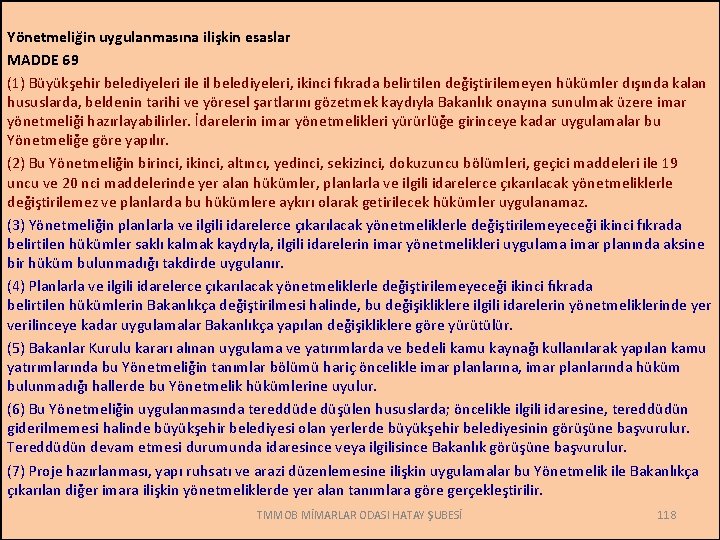 Yönetmeliğin uygulanmasına ilişkin esaslar
MADDE 69

(1) Büyükşehir belediyeleri ile il belediyeleri, ikinci fıkrada belirtilen değiştirilemeyen hükümler dışında kalan hususlarda, beldenin tarihi ve yöresel şartlarını gözetmek kaydıyla Bakanlık onayına sunulmak üzere imar yönetmeliği hazırlayabilirler. İdarelerin imar yönetmelikleri yürürlüğe girinceye kadar uygulamalar bu Yönetmeliğe göre yapılır.

(2) Bu Yönetmeliğin birinci, ikinci, altıncı, yedinci, sekizinci, dokuzuncu bölümleri, geçici maddeleri ile 19 uncu ve 20 nci maddelerinde yer alan hükümler, planlarla ve ilgili idarelerce çıkarılacak yönetmeliklerle değiştirilemez ve planlarda bu hükümlere aykırı olarak getirilecek hükümler uygulanamaz.

(3) Yönetmeliğin planlarla ve ilgili idarelerce çıkarılacak yönetmeliklerle değiştirilemeyeceği ikinci fıkrada belirtilen hükümler saklı kalmak kaydıyla, ilgili idarelerin imar yönetmelikleri uygulama imar planında aksine bir hüküm bulunmadığı takdirde uygulanır.

(4) Planlarla ve ilgili idarelerce çıkarılacak yönetmeliklerle değiştirilemeyeceği ikinci fıkrada belirtilen hükümlerin Bakanlıkça değiştirilmesi halinde, bu değişikliklere ilgili idarelerin yönetmeliklerinde yer verilinceye kadar uygulamalar Bakanlıkça yapılan değişikliklere göre yürütülür.

(5) Bakanlar Kurulu kararı alınan uygulama ve yatırımlarda ve bedeli kamu kaynağı kullanılarak yapılan kamu yatırımlarında bu Yönetmeliğin tanımlar bölümü hariç öncelikle imar planlarına, imar planlarında hüküm bulunmadığı hallerde bu Yönetmelik hükümlerine uyulur.

(6) Bu Yönetmeliğin uygulanmasında tereddüde düşülen hususlarda; öncelikle ilgili idaresine, tereddüdün giderilmemesi halinde büyükşehir belediyesi olan yerlerde büyükşehir belediyesinin görüşüne başvurulur. Tereddüdün devam etmesi durumunda idaresince veya ilgilisince Bakanlık görüşüne başvurulur.

(7) Proje hazırlanması, yapı ruhsatı ve arazi düzenlemesine ilişkin uygulamalar bu Yönetmelik ile Bakanlıkça çıkarılan diğer imara ilişkin yönetmeliklerde yer alan tanımlara göre gerçekleştirilir.

TMMOB MİMARLAR ODASI HATAY ŞUBESİ 118